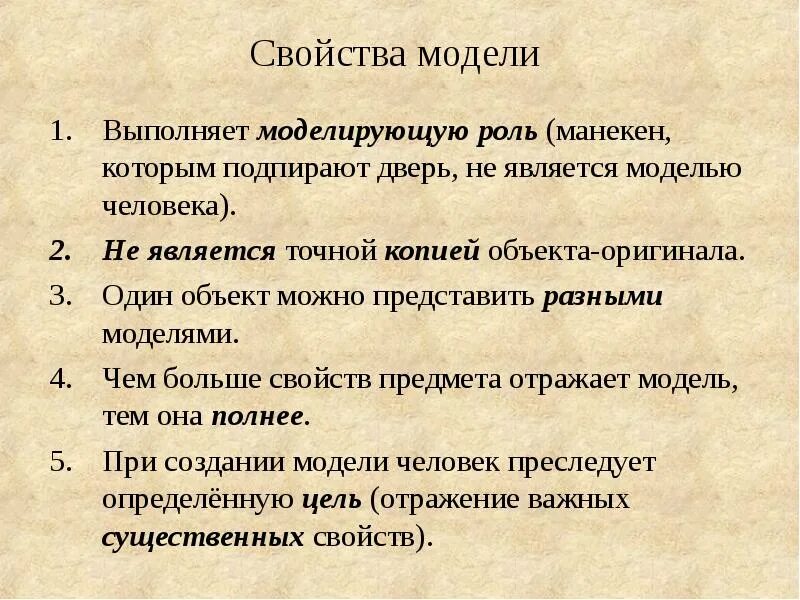 Свойства модели

1. Выполняет моделирующую роль (манекен, которым подпирают дверь, не является моделью человека).

2. Не является точной копией объекта-оригинала.

3. Один объект можно представить разными моделями.

4. Чем больше свойств предмета отражает модель, тем она полнее.

5. При создании модели человек преследует определённую цель (отражение важных существенных свойств).